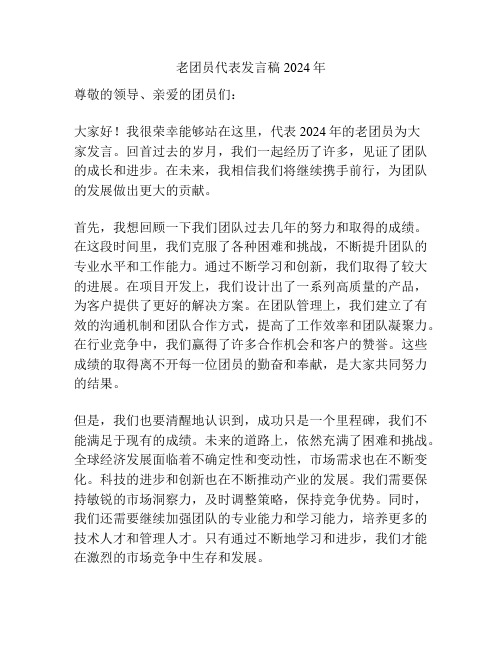 老团员代表发言稿 2024 年

尊敬的领导、亲爱的团员们：

大家好！我很荣幸能够站在这里，代表 2024 年的老团员为大家发言。回首过去的岁月，我们一起经历了许多，见证了团队的成长和进步。在未来，我相信我们将继续携手前行，为团队的发展做出更大的贡献。

首先，我想回顾一下我们团队过去几年的努力和取得的成绩。在这段时间里，我们克服了各种困难和挑战，不断提升团队的专业水平和工作能力。通过不断学习和创新，我们取得了较大的进展。在项目开发上，我们设计出了一系列高质量的产品，为客户提供了更好的解决方案。在团队管理上，我们建立了有效的沟通机制和团队合作方式，提高了工作效率和团队凝聚力。在行业竞争中，我们赢得了许多合作机会和客户的赞誉。这些成绩的取得离不开每一位团员的勤奋和奉献，是大家共同努力的结果。

但是，我们也要清醒地认识到，成功只是一个里程碑，我们不能满足于现有的成绩。未来的道路上，依然充满了困难和挑战。全球经济发展面临着不确定性和变动性，市场需求也在不断变化。科技的进步和创新也在不断推动产业的发展。我们需要保持敏锐的市场洞察力，及时调整策略，保持竞争优势。同时，我们还需要继续加强团队的专业能力和学习能力，培养更多的技术人才和管理人才。只有通过不断地学习和进步，我们才能在激烈的市场竞争中生存和发展。